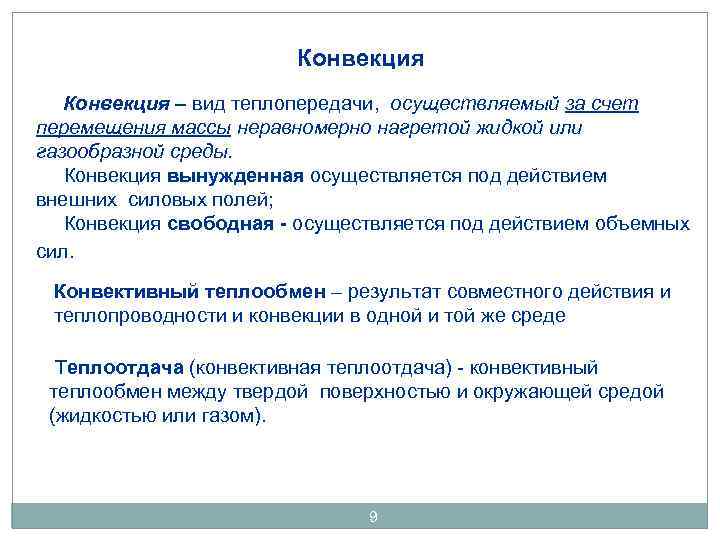 Конвекция

Конвекция – вид теплопередачи, осуществляемый за счет перемещения массы неравномерно нагретой жидкой или газообразной среды.

Конвекция вынужденная осуществляется под действием внешних силовых полей;

Конвекция свободная - осуществляется под действием объемных сил.

Конвективный теплообмен – результат совместного действия и теплопроводности и конвекции в одной и той же среде

Теплоотдача (конвективная теплоотдача) - конвективный теплообмен между твердой поверхностью и окружающей средой (жидкостью или газом).

9